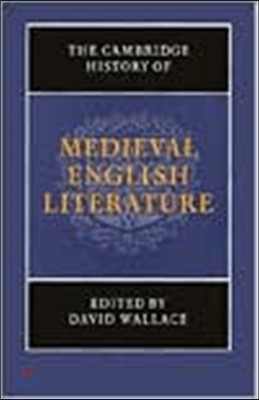 THE CAMBRIDGE HISTORY OF

MEDIEVAL ENGLISH LITERATURE

EDITED BY DAVID WALLACE